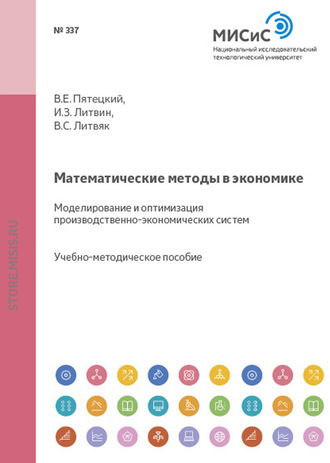 № 337

МИСиС
Национальный исследовательский технологический университет

В.Е. Пятецкий,
И.З. Литвин,
В.С. Литвяк

Математические методы в экономике

Моделирование и оптимизация производственно-экономических систем

Учебно-методическое пособие

STORE.MISIS.RU